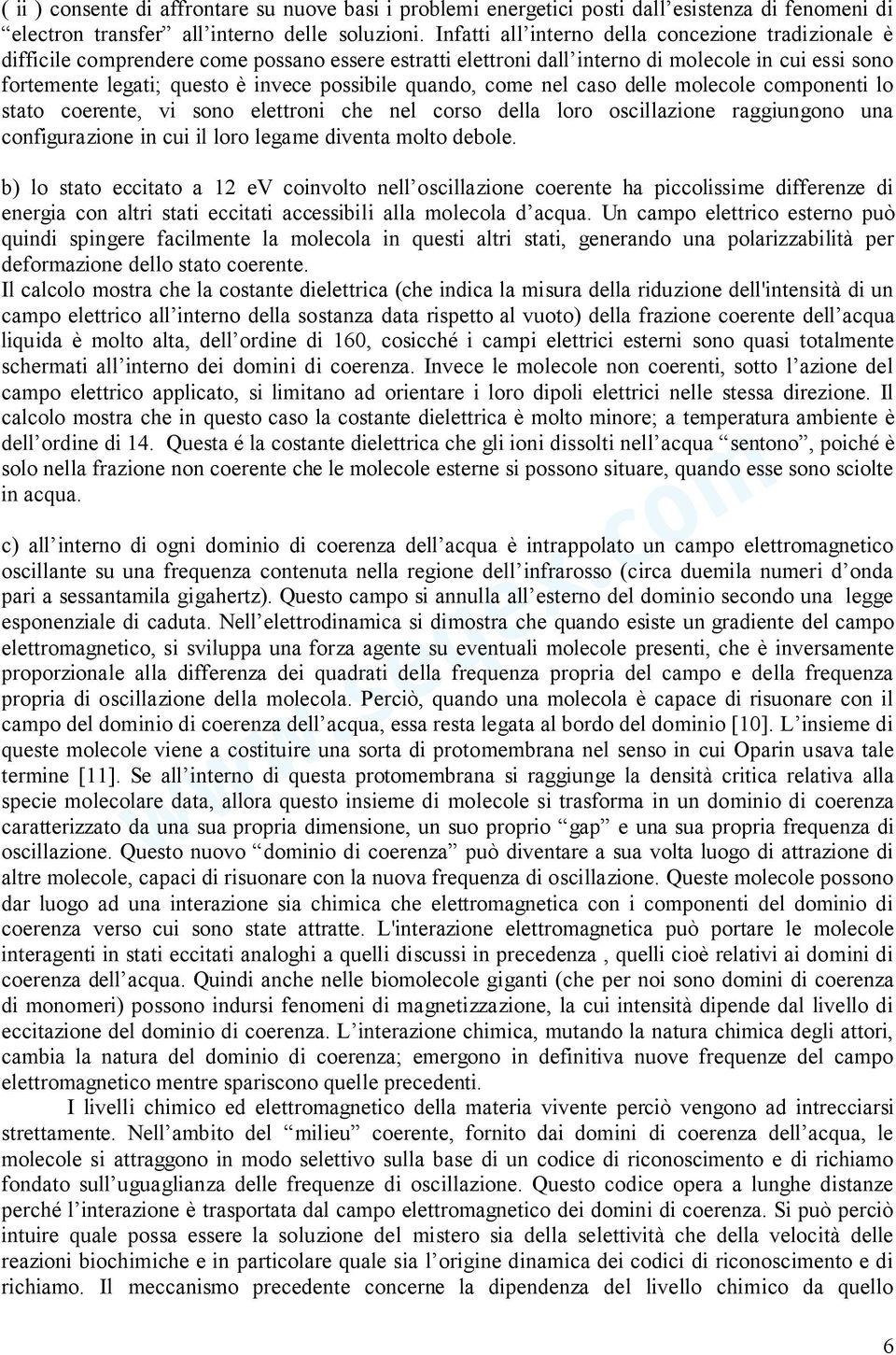 ( ii ) consente di affrontare su nuove basi i problemi energetici posti dall'esistenza di fenomeni di "electron transfer" all'interno delle soluzioni. Infatti all'interno della concezione tradizionale è difficile comprendere come possano essere estratti elettroni dall'interno di molecole in cui essi sono fortemente legati; questo è invece possibile quando, come nel caso delle molecole componenti lo stato coerente, vi sono elettroni che nel corso della loro oscillazione raggiungono una configurazione in cui il loro legame diventa molto debole.

b) lo stato eccitato a 12 ev coinvolto nell'oscillazione coerente ha piccolissime differenze di energia con altri stati eccitati accessibili alla molecola d'acqua. Un campo elettrico esterno può quindi spingere facilmente la molecola in questi altri stati, generando una polarizzabilità per deformazione dello stato coerente.
Il calcolo mostra che la costante dielettrica (che indica la misura della riduzione dell'intensità di un campo elettrico all'interno della sostanza data rispetto al vuoto) della frazione coerente dell'acqua liquida è molto alta, dell'ordine di 160, cosicché i campi elettrici esterni sono quasi totalmente schermati all'interno dei domini di coerenza. Invece le molecole non coerenti, sotto l'azione del campo elettrico applicato, si limitano ad orientare i loro dipoli elettrici nelle stessa direzione. Il calcolo mostra che in questo caso la costante dielettrica è molto minore; a temperatura ambiente è dell'ordine di 14. Questa é la costante dielettrica che gli ioni dissolti nell'acqua "sentono", poiché è solo nella frazione non coerente che le molecole esterne si possono situare, quando esse sono sciolte in acqua.

c) all'interno di ogni dominio di coerenza dell'acqua è intrappolato un campo elettromagnetico oscillante su una frequenza contenuta nella regione dell'infrarosso (circa duemila numeri d'onda pari a sessantamila gigahertz). Questo campo si annulla all'esterno del dominio secondo una legge esponenziale di caduta. Nell'elettrodinamica si dimostra che quando esiste un gradiente del campo elettromagnetico, si sviluppa una forza agente su eventuali molecole presenti, che è inversamente proporzionale alla differenza dei quadrati della frequenza propria del campo e della frequenza propria di oscillazione della molecola. Perciò, quando una molecola è capace di risuonare con il campo del dominio di coerenza dell'acqua, essa resta legata al bordo del dominio [10]. L'insieme di queste molecole viene a costituire una sorta di protomembrana nel senso in cui Oparin usava tale termine [11]. Se all'interno di questa protomembrana si raggiunge la densità critica relativa alla specie molecolare data, allora questo insieme di molecole si trasforma in un dominio di coerenza caratterizzato da una sua propria dimensione, un suo proprio "gap" e una sua propria frequenza di oscillazione. Questo nuovo "dominio di coerenza" può diventare a sua volta luogo di attrazione di altre molecole, capaci di risuonare con la nuova frequenza di oscillazione. Queste molecole possono dar luogo ad una interazione sia chimica che elettromagnetica con i componenti del dominio di coerenza verso cui sono state attratte. L'interazione elettromagnetica può portare le molecole interagenti in stati eccitati analoghi a quelli discussi in precedenza , quelli cioè relativi ai domini di coerenza dell'acqua. Quindi anche nelle biomolecole giganti (che per noi sono domini di coerenza di monomeri) possono indursi fenomeni di magnetizzazione, la cui intensità dipende dal livello di eccitazione del dominio di coerenza. L'interazione chimica, mutando la natura chimica degli attori, cambia la natura del dominio di coerenza; emergono in definitiva nuove frequenze del campo elettromagnetico mentre spariscono quelle precedenti.
I livelli chimico ed elettromagnetico della materia vivente perciò vengono ad intrecciarsi strettamente. Nell'ambito del "milieu" coerente, fornito dai domini di coerenza dell'acqua, le molecole si attraggono in modo selettivo sulla base di un codice di riconoscimento e di richiamo fondato sull'uguaglianza delle frequenze di oscillazione. Questo codice opera a lunghe distanze perché l'interazione è trasportata dal campo elettromagnetico dei domini di coerenza. Si può perciò intuire quale possa essere la soluzione del mistero sia della selettività che della velocità delle reazioni biochimiche e in particolare quale sia l'origine dinamica dei codici di riconoscimento e di richiamo. Il meccanismo precedente concerne la dipendenza del livello chimico da quello

6